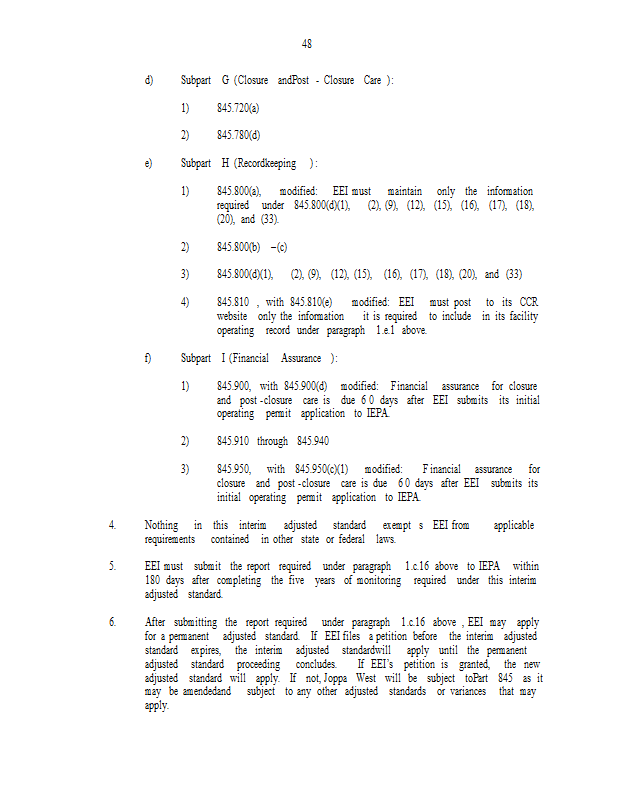 48

d) Subpart G (Closure andPost - Closure Care ):

1) 845.720(a)

2) 845.780(d)

e) Subpart H (Recordkeeping ):

1) 845.800(a), modified: EEI must maintain only the information required under 845.800(d)(1), (2), (9), (12), (15), (16), (17), (18), (20), and (33).

2) 845.800(b) –(c)

3) 845.800(d)(1), (2), (9), (12), (15), (16), (17), (18), (20), and (33)

4) 845.810 , with 845.810(e) modified: EEI must post to its CCR website only the information it is required to include in its facility operating record under paragraph 1.e.1 above.

f) Subpart I (Financial Assurance ):

1) 845.900, with 845.900(d) modified: Financial assurance for closure and post -closure care is due 6 0 days after EEI submits its initial operating permit application to IEPA.

2) 845.910 through 845.940

3) 845.950, with 845.950(c)(1) modified: F inancial assurance for closure and post -closure care is due 6 0 days after EEI submits its initial operating permit application to IEPA.

4. Nothing in this interim adjusted standard exempt s EEI from applicable requirements contained in other state or federal laws.

5. EEI must submit the report required under paragraph 1.c.16 above to IEPA within 180 days after completing the five years of monitoring required under this interim adjusted standard.

6. After submitting the report required under paragraph 1.c.16 above , EEI may apply for a permanent adjusted standard. If EEI files a petition before the interim adjusted standard expires, the interim adjusted standardwill apply until the permanent adjusted standard proceeding concludes. If EEI's petition is granted, the new adjusted standard will apply. If not, Joppa West will be subject toPart 845 as it may be amendedand subject to any other adjusted standards or variances that may apply.